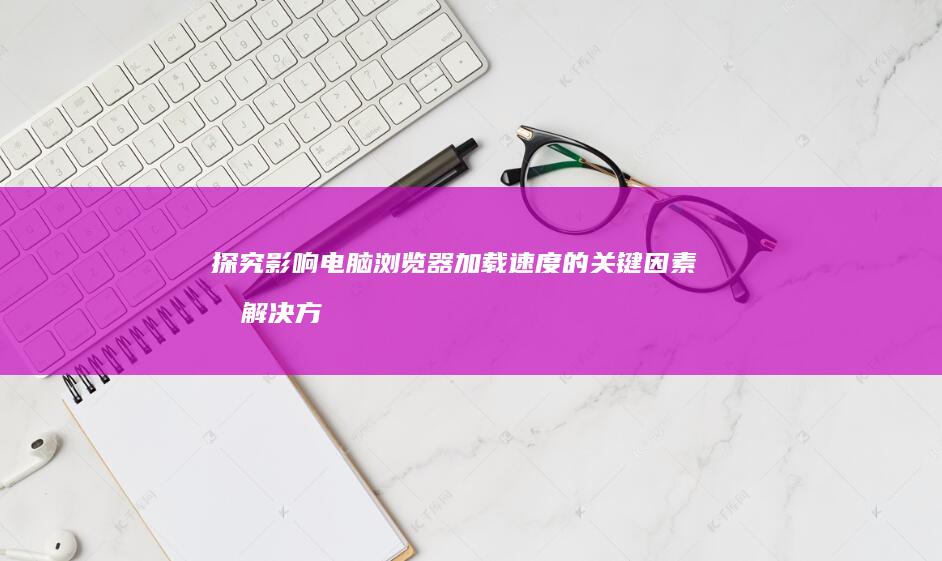 探究影响电脑浏览器加载速度的关键因素 解决方